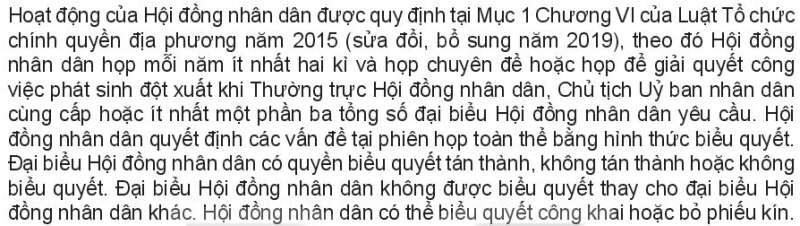 Hoạt động của Hội đồng nhân dân được quy định tại Mục 1 Chương VI của Luật Tổ chức chính quyền địa phương năm 2015 (sửa đổi, bổ sung năm 2019), theo đó Hội đồng nhân dân họp mỗi năm ít nhất hai kì và họp chuyên đề hoặc họp để giải quyết công việc phát sinh đột xuất khi Thường trực Hội đồng nhân dân, Chủ tịch Uỷ ban nhân dân cùng cấp hoặc ít nhất một phần ba tổng số đại biểu Hội đồng nhân dân yêu cầu. Hội đồng nhân dân quyết định các vấn đề tại phiên họp toàn thể bằng hình thức biểu quyết. Đại biểu Hội đồng nhân dân có quyền biểu quyết tán thành, không tán thành hoặc không biểu quyết. Đại biểu Hội đồng nhân dân không được biểu quyết thay cho đại biểu Hội đồng nhân dân khác. Hội đồng nhân dân có thể biểu quyết công khai hoặc bỏ phiếu kín.